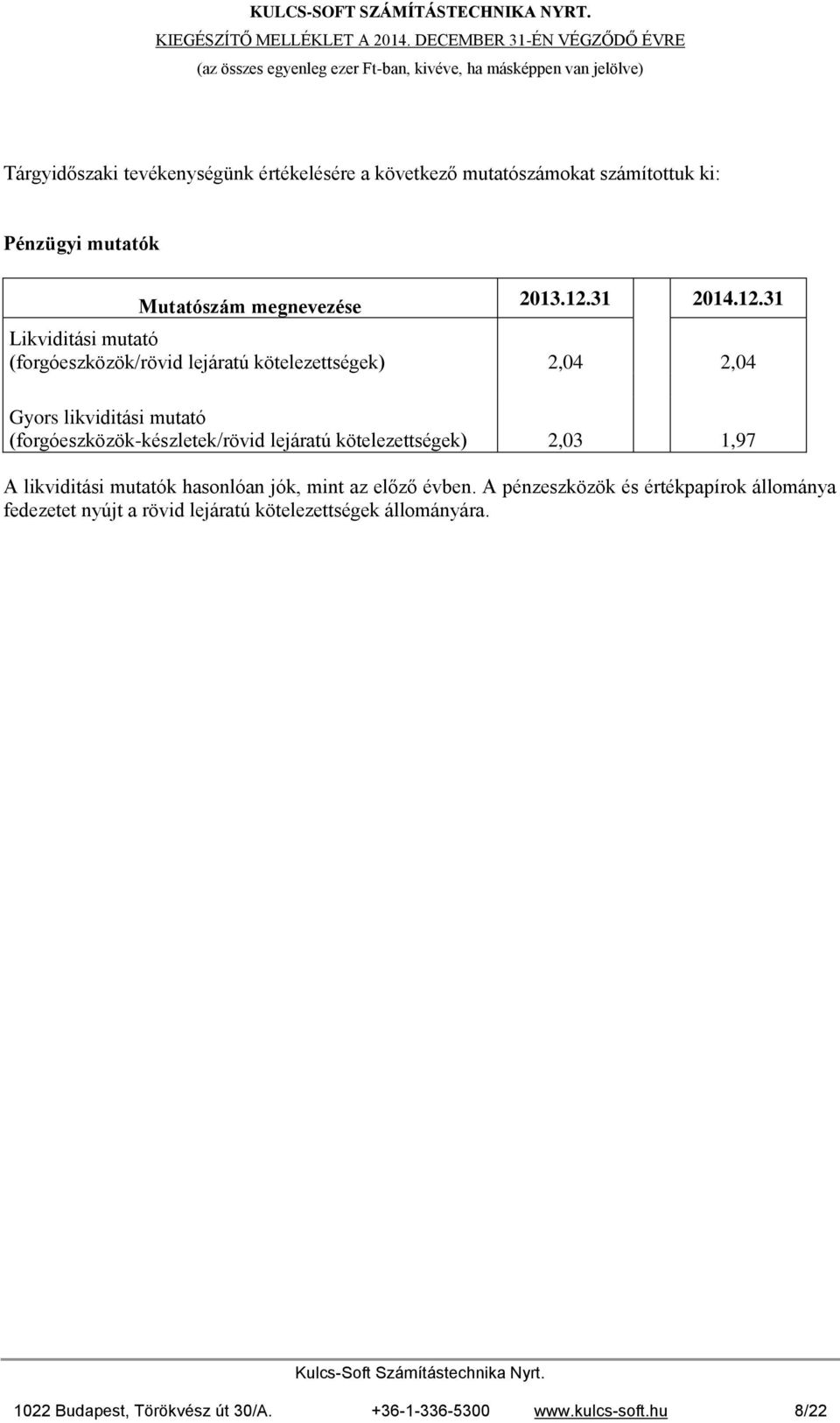 KULCS-SOFT SZÁMÍTÁSTECHNIKA NYRT.
KIEGÉSZÍTŐ MELLÉKLET A 2014. DECEMBER 31-ÉN VÉGZŐDŐ ÉVRE
(az összes egyenleg ezer Ft-ban, kivéve, ha másképpen van jelölve)

Tárgyidőszaki tevékenységünk értékelésére a következő mutatószámokat számítottuk ki:

Pénzügyi mutatók

| Mutatószám megnevezése | 2013.12.31 | 2014.12.31 |
|---|---|---|
| Likviditási mutató (forgóeszközök/rövid lejáratú kötelezettségek) | 2,04 | 2,04 |
| Gyors likviditási mutató (forgóeszközök-készletek/rövid lejáratú kötelezettségek) | 2,03 | 1,97 |

A likviditási mutatók hasonlóan jók, mint az előző évben. A pénzeszközök és értékpapírok állománya fedezetet nyújt a rövid lejáratú kötelezettségek állományára.

Kulcs-Soft Számítástechnika Nyrt.
1022 Budapest, Törökvész út 30/A. +36-1-336-5300 www.kulcs-soft.hu 8/22